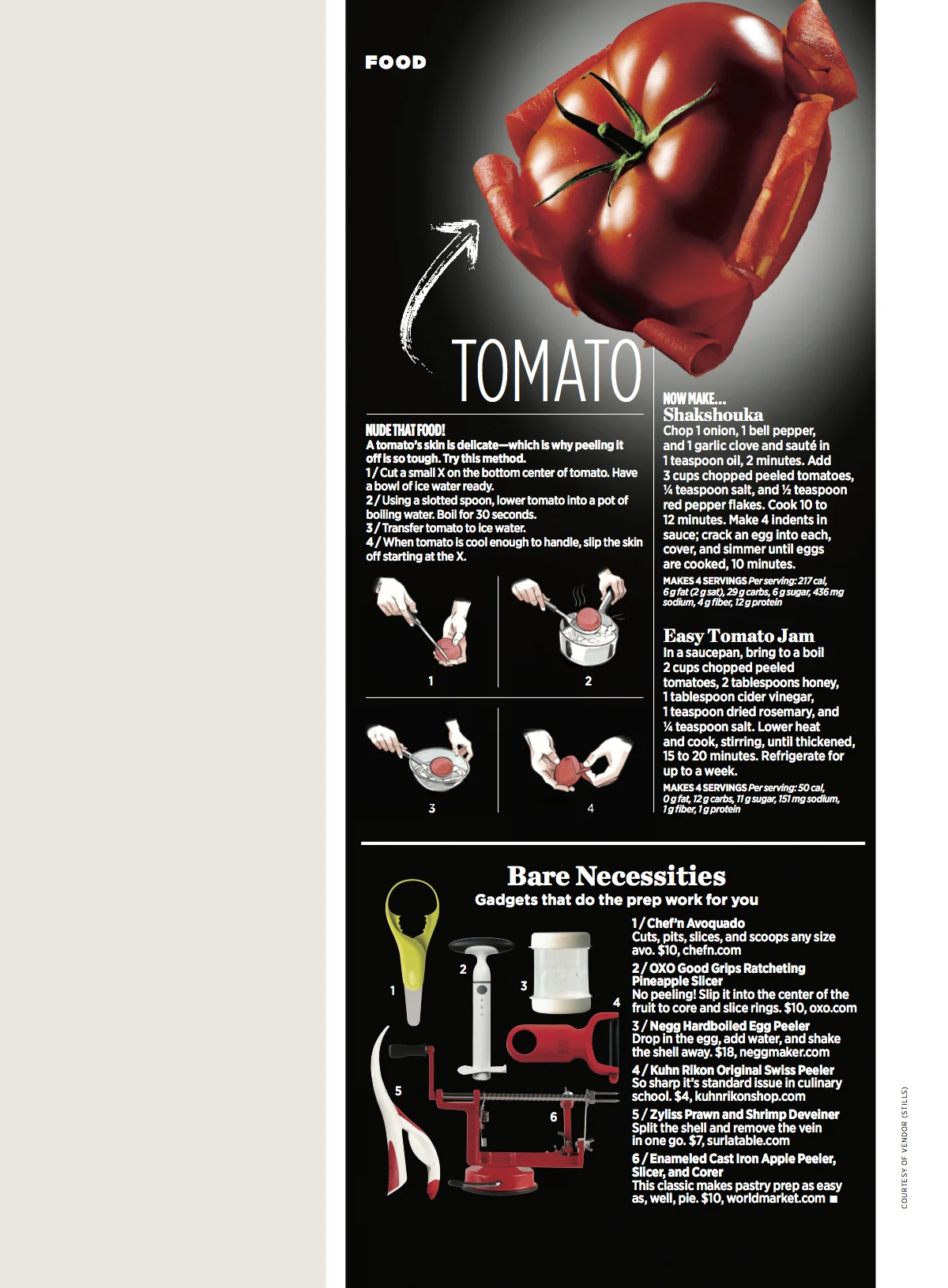 FOOD

TOMATO

NUDE THAT FOOD!
A tomato's skin is delicate—which is why peeling it off is so tough. Try this method.
1 / Cut a small X on the bottom center of tomato. Have a bowl of ice water ready.
2 / Using a slotted spoon, lower tomato into a pot of boiling water. Boil for 30 seconds.
3 / Transfer tomato to ice water.
4 / When tomato is cool enough to handle, slip the skin off starting at the X.

1

2

3

4

NOW MAKE...
Shakshouka
Chop 1 onion, 1 bell pepper, and 1 garlic clove and sauté in 1 teaspoon oil, 2 minutes. Add 3 cups chopped peeled tomatoes, ¼ teaspoon salt, and ½ teaspoon red pepper flakes. Cook 10 to 12 minutes. Make 4 indents in sauce; crack an egg into each, cover, and simmer until eggs are cooked, 10 minutes.
MAKES 4 SERVINGS Per serving: 217 cal, 6 g fat (2 g sat), 29 g carbs, 6 g sugar, 436 mg sodium, 4 g fiber, 12 g protein

Easy Tomato Jam
In a saucepan, bring to a boil 2 cups chopped peeled tomatoes, 2 tablespoons honey, 1 tablespoon cider vinegar, 1 teaspoon dried rosemary, and ¼ teaspoon salt. Lower heat and cook, stirring, until thickened, 15 to 20 minutes. Refrigerate for up to a week.
MAKES 4 SERVINGS Per serving: 50 cal, 0 g fat, 12 g carbs, 11 g sugar, 151 mg sodium, 1 g fiber, 1 g protein

Bare Necessities
Gadgets that do the prep work for you

1

2

3

4

5

6

1 / Chef'n Avoquado
Cuts, pits, slices, and scoops any size avo. $10, chefn.com
2 / OXO Good Grips Ratcheting Pineapple Slicer
No peeling! Slip it into the center of the fruit to core and slice rings. $10, oxo.com
3 / Negg Hardboiled Egg Peeler
Drop in the egg, add water, and shake the shell away. $18, neggmaker.com
4 / Kuhn Rikon Original Swiss Peeler
So sharp it's standard issue in culinary school. $4, kuhnrikonshop.com
5 / Zyliss Prawn and Shrimp Deveiner
Split the shell and remove the vein in one go. $7, surlatable.com
6 / Enameled Cast Iron Apple Peeler, Slicer, and Corer
This classic makes pastry prep as easy as, well, pie. $10, worldmarket.com ■

COURTESY OF VENDOR (STILLS)